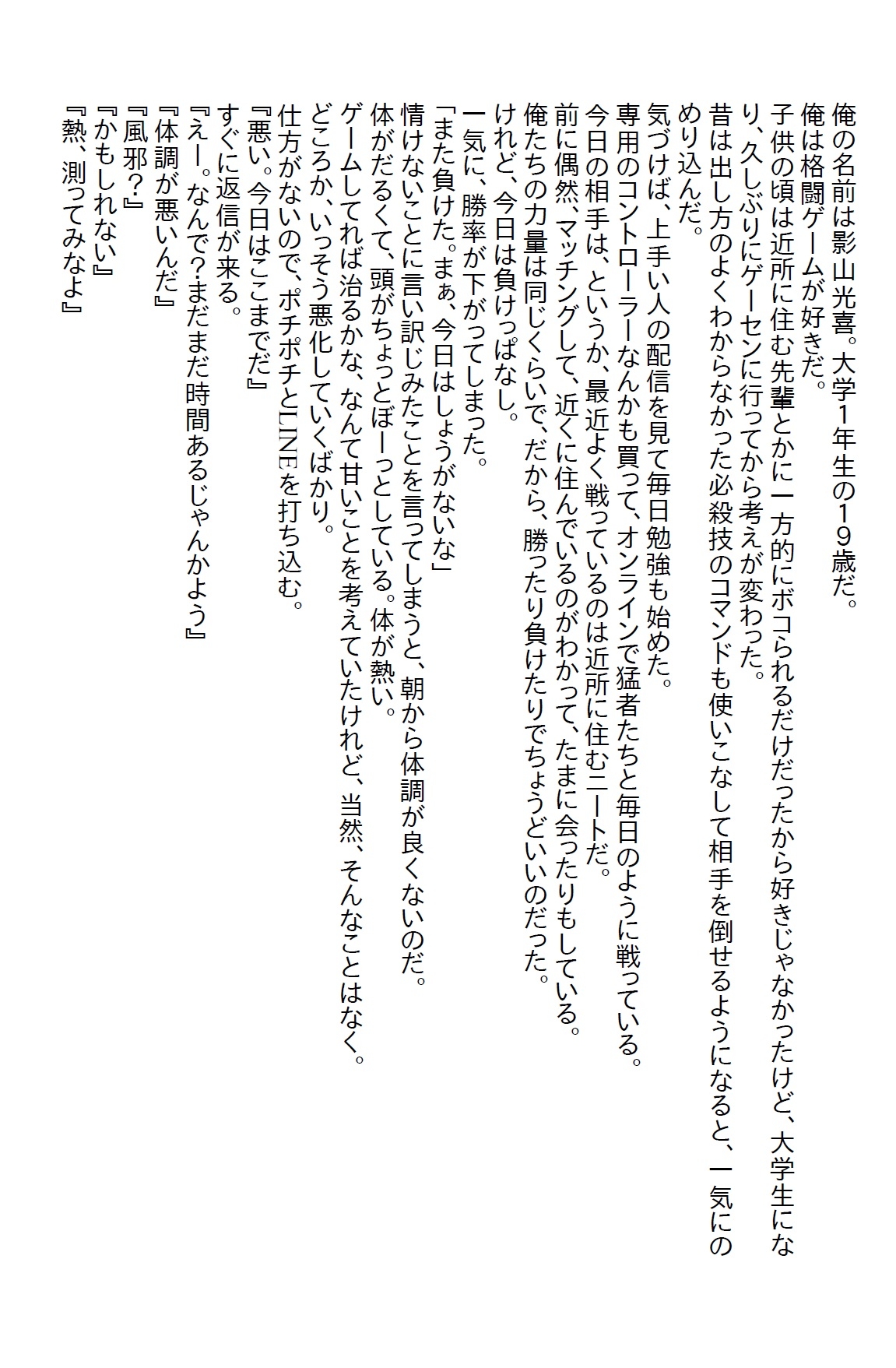 俺の名前は影山光喜。大学1年生の19歳だ。
俺は格闘ゲームが好きだ。
子供の頃は近所に住む先輩とかに一方的にボコられるだけだったから好きじゃなかったけど、大学生になり、久しぶりにゲーセンに行ってから考えが変わった。
昔は出し方のよくわからなかった必殺技のコマンドも使いこなして相手を倒せるようになると、一気にのめり込んだ。
気づけば、上手い人の配信を見て毎日勉強も始めた。
専用のコントローラーなんかも買って、オンラインで猛者たちと毎日のように戦っている。
今日の相手は、というか、最近よく戦っているのは近所に住むニートだ。
前に偶然、マッチングして、近くに住んでいるのがわかって、たまに会ったりもしている。
俺たちの力量は同じくらいで、だから、勝ったり負けたりでちょうどいいのだった。
けれど、今日は負けっぱなし。
一気に、勝率が下がってしまった。
「また負けた。まぁ、今日はしょうがないな」
情けないことに言い訳じみたことを言ってしまうと、朝から体調が良くないのだ。
体がだるくて、頭がちょっとぼーっとしている。体が熱い。
ゲームしてれば治るかな、なんて甘いことを考えていたけれど、当然、そんなことはなく。
どころか、いっそう悪化していくばかり。
仕方がないので、ポチポチとLINEを打ち込む。
『悪い。今日はここまでだ』
すぐに返信が来る。
『えー。なんで?まだまだ時間あるじゃんかよう』
『体調が悪いんだ』
『風邪?』
『かもしれない』
『熱、測ってみなよ』